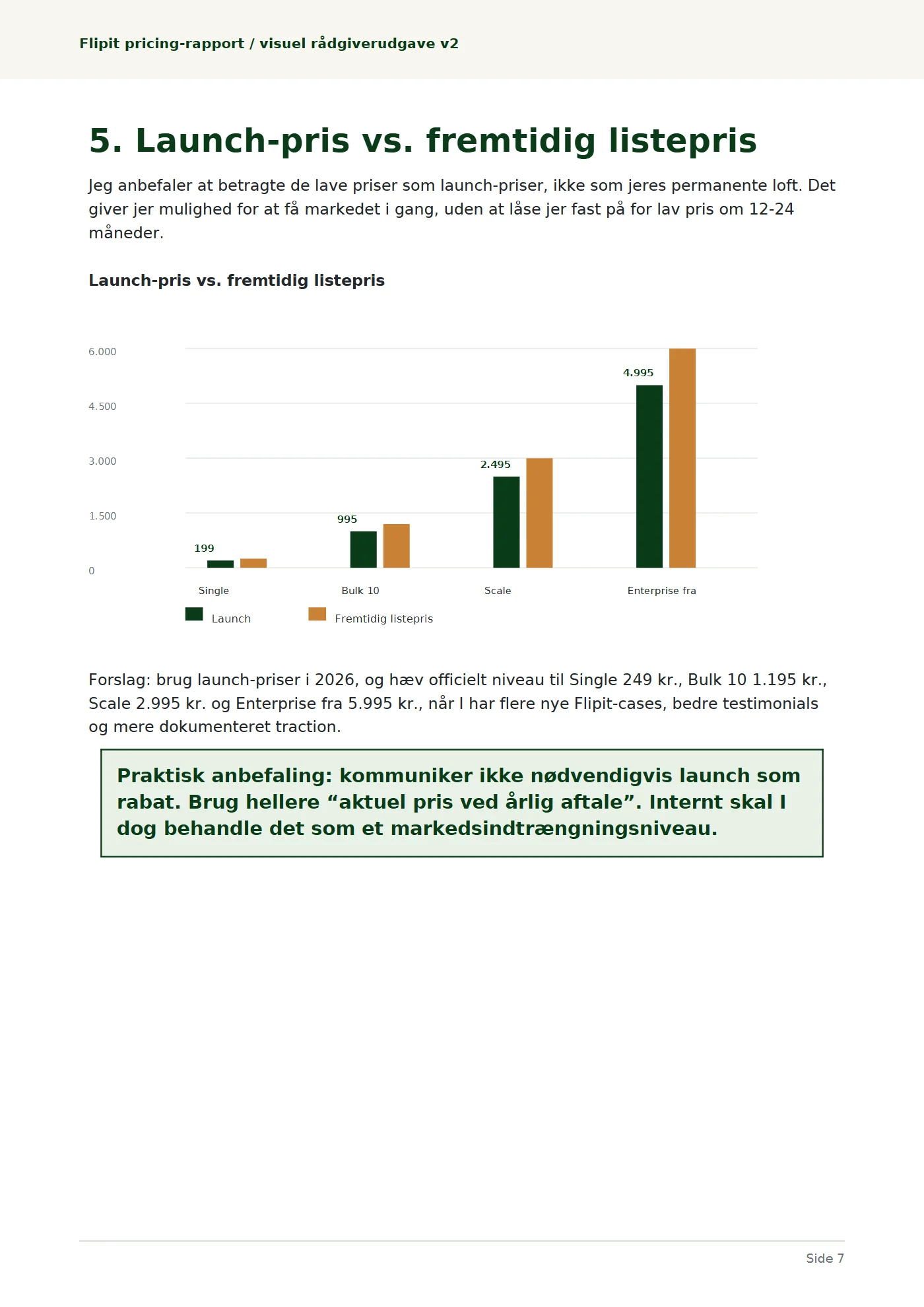 Flipit pricing-rapport / visuel rådgiverudgave v2

5. Launch-pris vs. fremtidig listepris

Jeg anbefaler at betragte de lave priser som launch-priser, ikke som jeres permanente loft. Det giver jer mulighed for at få markedet i gang, uden at låse jer fast på for lav pris om 12-24 måneder.

Launch-pris vs. fremtidig listepris

6.000
4.500
3.000
1.500
0

199
995
2.495
4.995

Single
Bulk 10
Scale
Enterprise fra

Launch
Fremtidig listepris

Forslag: brug launch-priser i 2026, og hæv officielt niveau til Single 249 kr., Bulk 10 1.195 kr., Scale 2.995 kr. og Enterprise fra 5.995 kr., når I har flere nye Flipit-cases, bedre testimonials og mere dokumenteret traction.

Praktisk anbefaling: kommuniker ikke nødvendigvis launch som rabat. Brug hellere "aktuel pris ved årlig aftale". Internt skal I dog behandle det som et markedsindtrængningsniveau.

Side 7